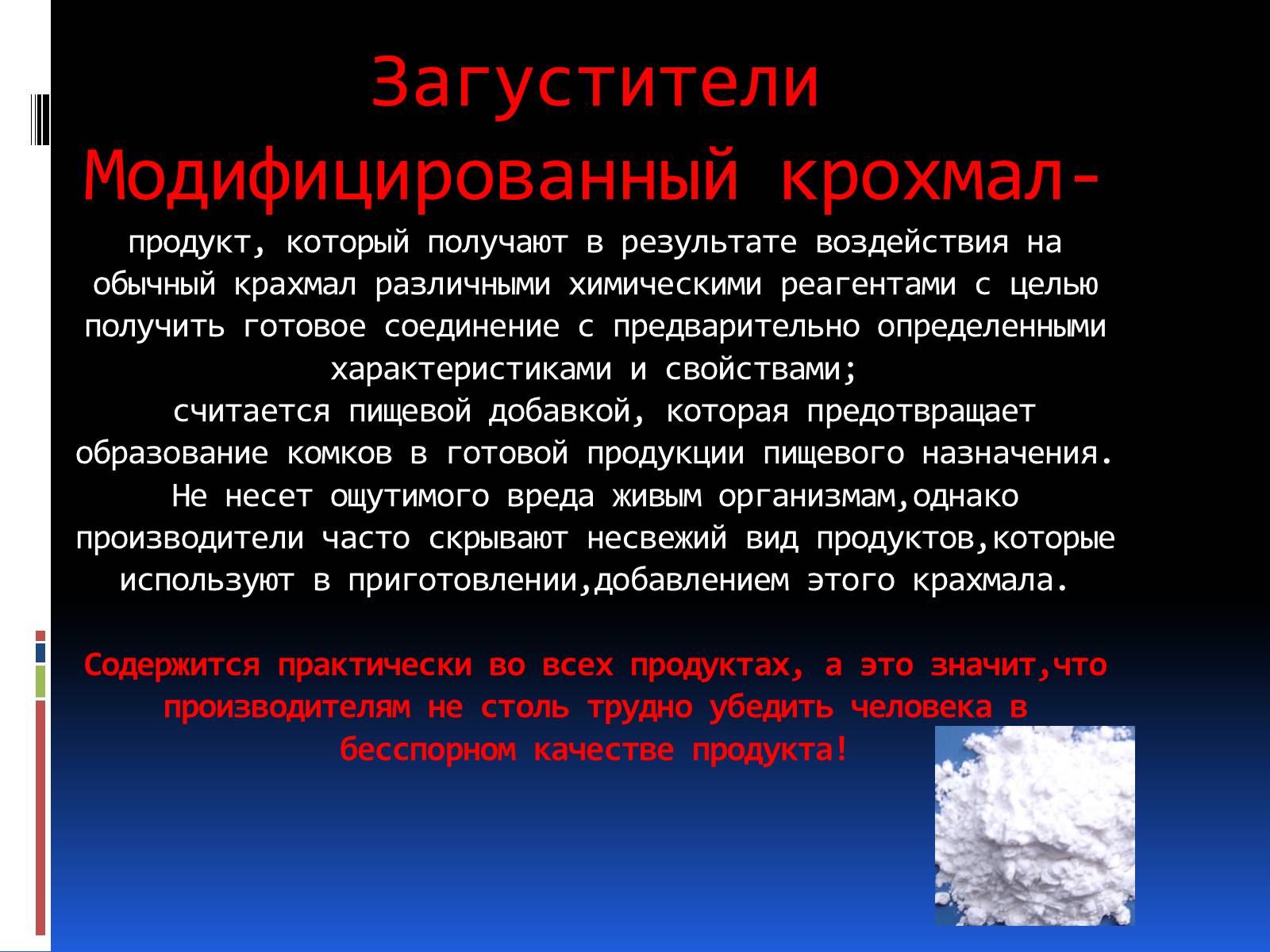 Загустители
Модифицированный крохмал-

продукт, который получают в результате воздействия на обычный крахмал различными химическими реагентами с целью получить готовое соединение с предварительно определенными характеристиками и свойствами;
считается пищевой добавкой, которая предотвращает образование комков в готовой продукции пищевого назначения. Не несет ощутимого вреда живым организмам,однако производители часто скрывают несвежий вид продуктов,которые используют в приготовлении,добавлением этого крахмала.

Содержится практически во всех продуктах, а это значит,что производителям не столь трудно убедить человека в бесспорном качестве продукта!